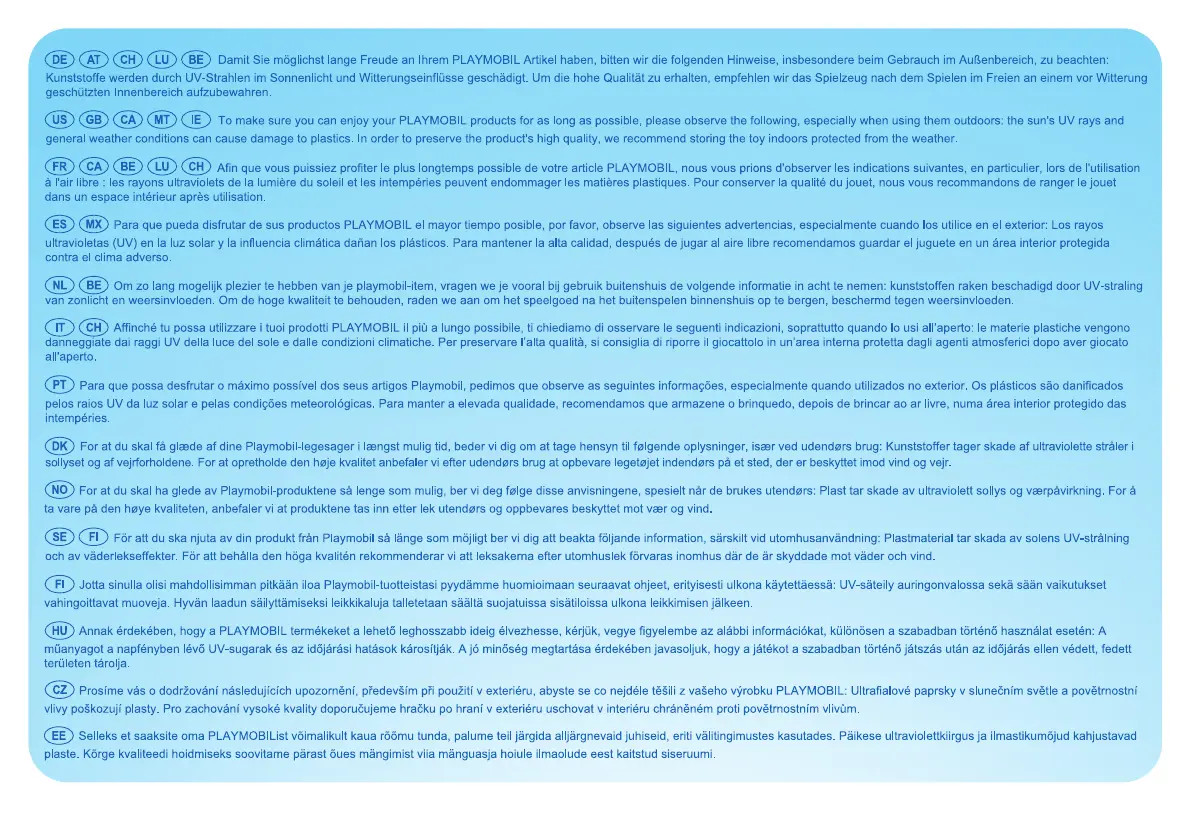 DE AT CH LU BE Damit Sie möglichst lange Freude an Ihrem PLAYMOBIL Artikel haben, bitten wir die folgenden Hinweise, insbesondere beim Gebrauch im Außenbereich, zu beachten: Kunststoffe werden durch UV-Strahlen im Sonnenlicht und Witterungseinflüsse geschädigt. Um die hohe Qualität zu erhalten, empfehlen wir das Spielzeug nach dem Spielen im Freien an einem vor Witterung geschützten Innenbereich aufzubewahren.

US GB CA MT IE To make sure you can enjoy your PLAYMOBIL products for as long as possible, please observe the following, especially when using them outdoors: the sun's UV rays and general weather conditions can cause damage to plastics. In order to preserve the product's high quality, we recommend storing the toy indoors protected from the weather.

FR CA BE LU CH Afin que vous puissiez profiter le plus longtemps possible de votre article PLAYMOBIL, nous vous prions d'observer les indications suivantes, en particulier, lors de l'utilisation à l'air libre : les rayons ultraviolets de la lumière du soleil et les intempéries peuvent endommager les matières plastiques. Pour conserver la qualité du jouet, nous vous recommandons de ranger le jouet dans un espace intérieur après utilisation.

ES MX Para que pueda disfrutar de sus productos PLAYMOBIL el mayor tiempo posible, por favor, observe las siguientes advertencias, especialmente cuando los utilice en el exterior: Los rayos ultravioletas (UV) en la luz solar y la influencia climática dañan los plásticos. Para mantener la alta calidad, después de jugar al aire libre recomendamos guardar el juguete en un área interior protegida contra el clima adverso.

NL BE Om zo lang mogelijk plezier te hebben van je playmobil-item, vragen we je vooral bij gebruik buitenshuis de volgende informatie in acht te nemen: kunststoffen raken beschadigd door UV-straling van zonlicht en weersinvloeden. Om de hoge kwaliteit te behouden, raden we aan om het speelgoed na het buitenspelen binnenshuis op te bergen, beschermd tegen weersinvloeden.

IT CH Affinché tu possa utilizzare i tuoi prodotti PLAYMOBIL il più a lungo possibile, ti chiediamo di osservare le seguenti indicazioni, soprattutto quando lo usi all'aperto: le materie plastiche vengono danneggiate dai raggi UV della luce del sole e dalle condizioni climatiche. Per preservare l'alta qualità, si consiglia di riporre il giocattolo in un'area interna protetta dagli agenti atmosferici dopo aver giocato all'aperto.

PT Para que possa desfrutar o máximo possível dos seus artigos Playmobil, pedimos que observe as seguintes informações, especialmente quando utilizados no exterior. Os plásticos são danificados pelos raios UV da luz solar e pelas condições meteorológicas. Para manter a elevada qualidade, recomendamos que armazene o brinquedo, depois de brincar ao ar livre, numa área interior protegido das intempéries.

DK For at du skal få glæde af dine Playmobil-legesager i længst mulig tid, beder vi dig om at tage hensyn til følgende oplysninger, især ved udendørs brug: Kunststoffer tager skade af ultraviolette stråler i sollyset og af vejrforholdene. For at opretholde den høje kvalitet anbefaler vi efter udendørs brug at opbevare legetøjet indendørs på et sted, der er beskyttet imod vind og vejr.

NO For at du skal ha glede av Playmobil-produktene så lenge som mulig, ber vi deg følge disse anvisningene, spesielt når de brukes utendørs: Plast tar skade av ultraviolett sollys og værpåvirkning. For å ta vare på den høye kvaliteten, anbefaler vi at produktene tas inn etter lek utendørs og oppbevares beskyttet mot vær og vind.

SE FI För att du ska njuta av din produkt från Playmobil så länge som möjligt ber vi dig att beakta följande information, särskilt vid utomhusanvändning: Plastmaterial tar skada av solens UV-strålning och av väderlekseffekter. För att behålla den höga kvalitén rekommenderar vi att leksakerna efter utomhuslek förvaras inomhus där de är skyddade mot väder och vind.

FI Jotta sinulla olisi mahdollisimman pitkään iloa Playmobil-tuotteistasi pyydämme huomioimaan seuraavat ohjeet, erityisesti ulkona käytettäessä: UV-säteily auringonvalossa sekä sään vaikutukset vahingoittavat muoveja. Hyvän laadun säilyttämiseksi leikkikaluja talletetaan säältä suojatuissa sisätiloissa ulkona leikkimisen jälkeen.

HU Annak érdekében, hogy a PLAYMOBIL termékeket a lehető leghosszabb ideig élvezhesse, kérjük, vegye figyelembe az alábbi információkat, különösen a szabadban történő használat esetén: A műanyagot a napfényben lévő UV-sugarak és az időjárási hatások károsítják. A jó minőség megtartása érdekében javasoljuk, hogy a játékot a szabadban történő játszás után az időjárás ellen védett, fedett területen tárolja.

CZ Prosíme vás o dodržování následujících upozornění, především při použití v exteriéru, abyste se co nejdéle těšili z vašeho výrobku PLAYMOBIL: Ultrafialové paprsky v slunečním světle a povětrnostní vlivy poškozují plasty. Pro zachování vysoké kvality doporučujeme hračku po hraní v exteriéru uschovat v interiéru chráněném proti povětrnostním vlivům.

EE Selleks et saaksite oma PLAYMOBIList võimalikult kaua rõõmu tunda, palume teil järgida alljärgnevaid juhiseid, eriti välitingimustes kasutades. Päikese ultraviolettkiirgus ja ilmastikumõjud kahjustavad plaste. Kõrge kvaliteedi hoidmiseks soovitame pärast õues mängimist viia mänguasja hoiule ilmaolude eest kaitstud siseruumi.